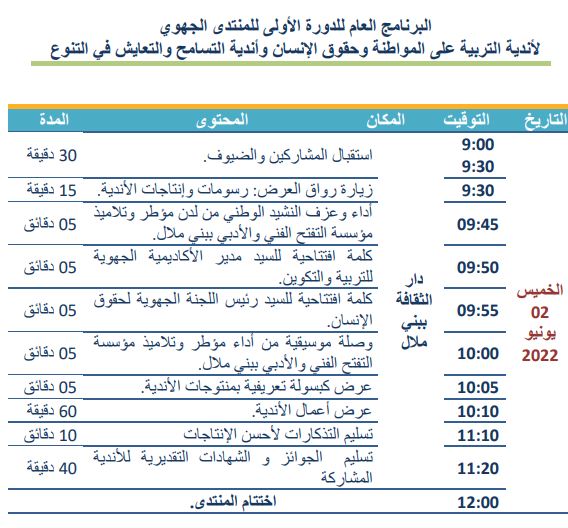 البرنامج العام للدورة الأولى للمنتدى الجهوي
لأندية التربية على المواطنة وحقوق الإنسان وأندية التسامح والتعايش في التنوع

| التاريخ | التوقيت | المكان | المحتوى | المدة |
|---|---|---|---|---|
| الخميس 02 يونيو 2022 | 9:00 9:30 | دار الثقافة ببني ملال | استقبال المشاركين والضيوف. | 30 دقيقة |
| | 9:30 | | زيارة رواق العرض: رسومات وإنتاجات الأندية. | 15 دقيقة |
| | 09:45 | | أداء وعزف النشيد الوطني من لدن مؤطر وتلاميذ مؤسسة التفتح الفني والأدبي ببني ملال. | 05 دقائق |
| | 09:50 | | كلمة افتتاحية للسيد مدير الأكاديمية الجهوية للتربية والتكوين. | 05 دقائق |
| | 09:55 | | كلمة افتتاحية للسيد رئيس اللجنة الجهوية لحقوق الإنسان. | 05 دقائق |
| | 10:00 | | وصلة موسيقية من أداء مؤطر وتلاميذ مؤسسة التفتح الفني والأدبي ببني ملال. | 05 دقائق |
| | 10:05 | | عرض كبسولة تعريفية بمنتوجات الأندية. | 05 دقائق |
| | 10:10 | | عرض أعمال الأندية. | 60 دقيقة |
| | 11:10 | | تسليم التذكارات لأحسن الإنتاجات | 10 دقائق |
| | 11:20 | | تسليم الجوائز و الشهادات التقديرية للأندية المشاركة | 40 دقيقة |
| | 12:00 | | اختتام المنتدى. | |